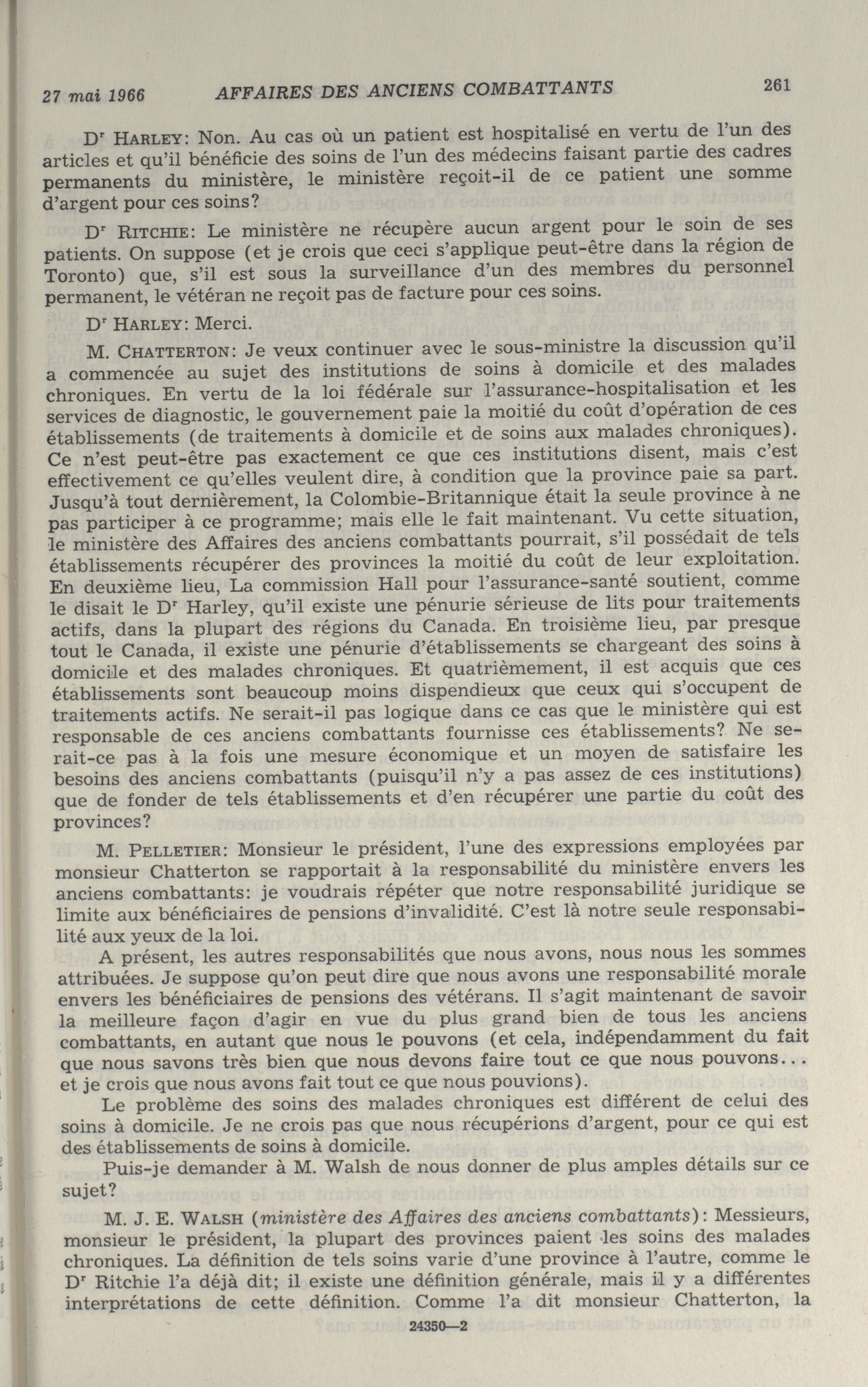 27 mai 1966 AFFAIRES DES ANCIENS COMBATTANTS 261

Dr HARLEY: Non. Au cas où un patient est hospitalisé en vertu de l'un des articles et qu'il bénéficie des soins de l'un des médecins faisant partie des cadres permanents du ministère, le ministère reçoit-il de ce patient une somme d'argent pour ces soins?

Dr RITCHIE: Le ministère ne récupère aucun argent pour le soin de ses patients. On suppose (et je crois que ceci s'applique peut-être dans la région de Toronto) que, s'il est sous la surveillance d'un des membres du personnel permanent, le vétéran ne reçoit pas de facture pour ces soins.

Dr HARLEY: Merci.

M. CHATTERTON: Je veux continuer avec le sous-ministre la discussion qu'il a commencée au sujet des institutions de soins à domicile et des malades chroniques. En vertu de la loi fédérale sur l'assurance-hospitalisation et les services de diagnostic, le gouvernement paie la moitié du coût d'opération de ces établissements (de traitements à domicile et de soins aux malades chroniques). Ce n'est peut-être pas exactement ce que ces institutions disent, mais c'est effectivement ce qu'elles veulent dire, à condition que la province paie sa part. Jusqu'à tout dernièrement, la Colombie-Britannique était la seule province à ne pas participer à ce programme; mais elle le fait maintenant. Vu cette situation, le ministère des Affaires des anciens combattants pourrait, s'il possédait de tels établissements récupérer des provinces la moitié du coût de leur exploitation. En deuxième lieu, La commission Hall pour l'assurance-santé soutient, comme le disait le Dr Harley, qu'il existe une pénurie sérieuse de lits pour traitements actifs, dans la plupart des régions du Canada. En troisième lieu, par presque tout le Canada, il existe une pénurie d'établissements se chargeant des soins à domicile et des malades chroniques. Et quatrièmement, il est acquis que ces établissements sont beaucoup moins dispendieux que ceux qui s'occupent de traitements actifs. Ne serait-il pas logique dans ce cas que le ministère qui est responsable de ces anciens combattants fournisse ces établissements? Ne serait-ce pas à la fois une mesure économique et un moyen de satisfaire les besoins des anciens combattants (puisqu'il n'y a pas assez de ces institutions) que de fonder de tels établissements et d'en récupérer une partie du coût des provinces?

M. PELLETIER: Monsieur le président, l'une des expressions employées par monsieur Chatterton se rapportait à la responsabilité du ministère envers les anciens combattants: je voudrais répéter que notre responsabilité juridique se limite aux bénéficiaires de pensions d'invalidité. C'est là notre seule responsabilité aux yeux de la loi.

A présent, les autres responsabilités que nous avons, nous nous les sommes attribuées. Je suppose qu'on peut dire que nous avons une responsabilité morale envers les bénéficiaires de pensions des vétérans. Il s'agit maintenant de savoir la meilleure façon d'agir en vue du plus grand bien de tous les anciens combattants, en autant que nous le pouvons (et cela, indépendamment du fait que nous savons très bien que nous devons faire tout ce que nous pouvons... et je crois que nous avons fait tout ce que nous pouvions).

Le problème des soins des malades chroniques est différent de celui des soins à domicile. Je ne crois pas que nous récupérions d'argent, pour ce qui est des établissements de soins à domicile.

Puis-je demander à M. Walsh de nous donner de plus amples détails sur ce sujet?

M. J. E. WALSH (ministère des Affaires des anciens combattants): Messieurs, monsieur le président, la plupart des provinces paient les soins des malades chroniques. La définition de tels soins varie d'une province à l'autre, comme le Dr Ritchie l'a déjà dit; il existe une définition générale, mais il y a différentes interprétations de cette définition. Comme l'a dit monsieur Chatterton, la

24350—2